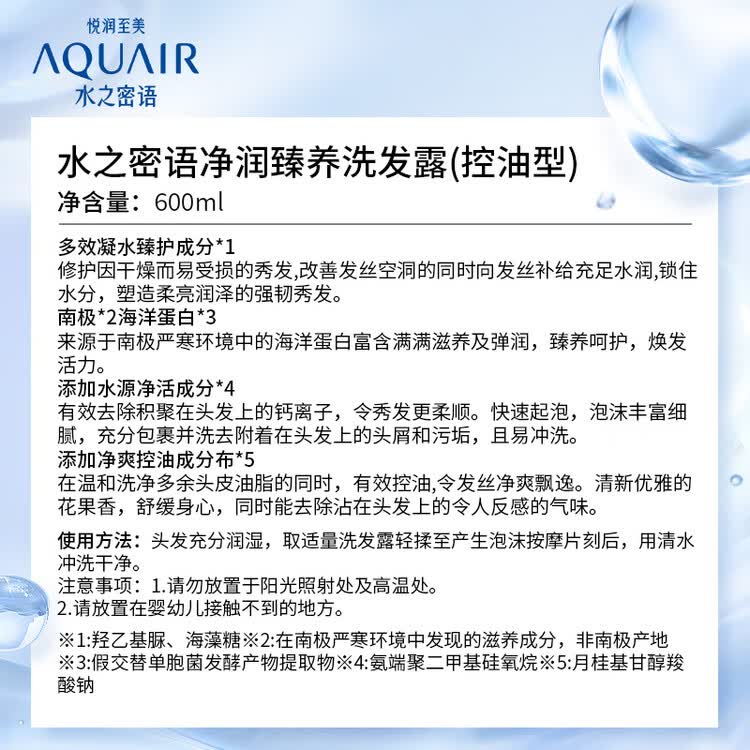 悦润至美
AQUAIR
水之密语

水之密语净润臻养洗发露(控油型)
净含量：600ml

多效凝水臻护成分*1
修护因干燥而易受损的秀发,改善发丝空洞的同时向发丝补给充足水润,锁住水分，塑造柔亮润泽的强韧秀发。
南极*2海洋蛋白*3
来源于南极严寒环境中的海洋蛋白富含满满滋养及弹润，臻养呵护，焕发活力。
添加水源净活成分*4
有效去除积聚在头发上的钙离子，令秀发更柔顺。快速起泡，泡沫丰富细腻，充分包裹并洗去附着在头发上的头屑和污垢，且易冲洗。
添加净爽控油成分布*5
在温和洗净多余头皮油脂的同时，有效控油,令发丝净爽飘逸。清新优雅的花果香，舒缓身心，同时能去除沾在头发上的令人反感的气味。

使用方法：头发充分润湿，取适量洗发露轻揉至产生泡沫按摩片刻后，用清水冲洗干净。
注意事项：1.请勿放置于阳光照射处及高温处。
2.请放置在婴幼儿接触不到的地方。

※1:羟乙基脲、海藻糖※2:在南极严寒环境中发现的滋养成分，非南极产地
※3:假交替单胞菌发酵产物提取物※4:氨端聚二甲基硅氧烷※5:月桂基甘醇羧酸钠